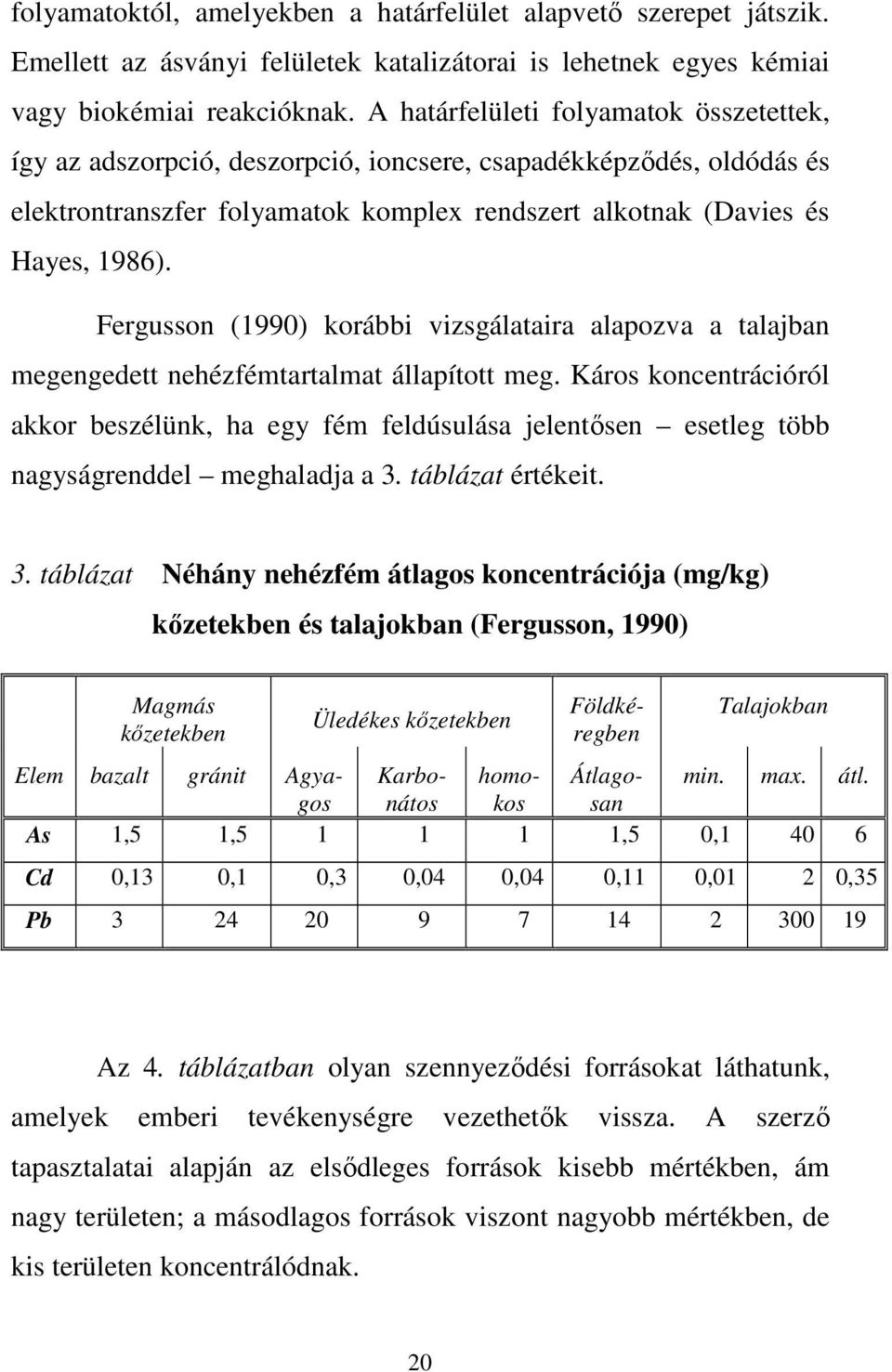 folyamatoktól, amelyekben a határfelület alapvető szerepet játszik. Emellett az ásványi felületek katalizátorai is lehetnek egyes kémiai vagy biokémiai reakcióknak. A határfelületi folyamatok összetettek, így az adszorpció, deszorpció, ioncsere, csapadékképződés, oldódás és elektrontranszfer folyamatok komplex rendszert alkotnak (Davies és Hayes, 1986).

Fergusson (1990) korábbi vizsgálataira alapozva a talajban megengedett nehézfémtartalmat állapított meg. Káros koncentrációról akkor beszélünk, ha egy fém feldúsulása jelentősen – esetleg több nagyságrenddel – meghaladja a 3. táblázat értékeit.

3. táblázat Néhány nehézfém átlagos koncentrációja (mg/kg) kőzetekben és talajokban (Fergusson, 1990)

| | Magmás kőzetekben | | Üledékes kőzetekben | | | Földkéregben | Talajokban | | |
|---|---|---|---|---|---|---|---|---|---|
| Elem | bazalt | gránit | Agyagos | Karbonátos | homokos | Átlagosan | min. | max. | átl. |
| As | 1,5 | 1,5 | 1 | 1 | 1 | 1,5 | 0,1 | 40 | 6 |
| Cd | 0,13 | 0,1 | 0,3 | 0,04 | 0,04 | 0,11 | 0,01 | 2 | 0,35 |
| Pb | 3 | 24 | 20 | 9 | 7 | 14 | 2 | 300 | 19 |

Az 4. táblázatban olyan szennyeződési forrásokat láthatunk, amelyek emberi tevékenységre vezethetők vissza. A szerző tapasztalatai alapján az elsődleges források kisebb mértékben, ám nagy területen; a másodlagos források viszont nagyobb mértékben, de kis területen koncentrálódnak.

20